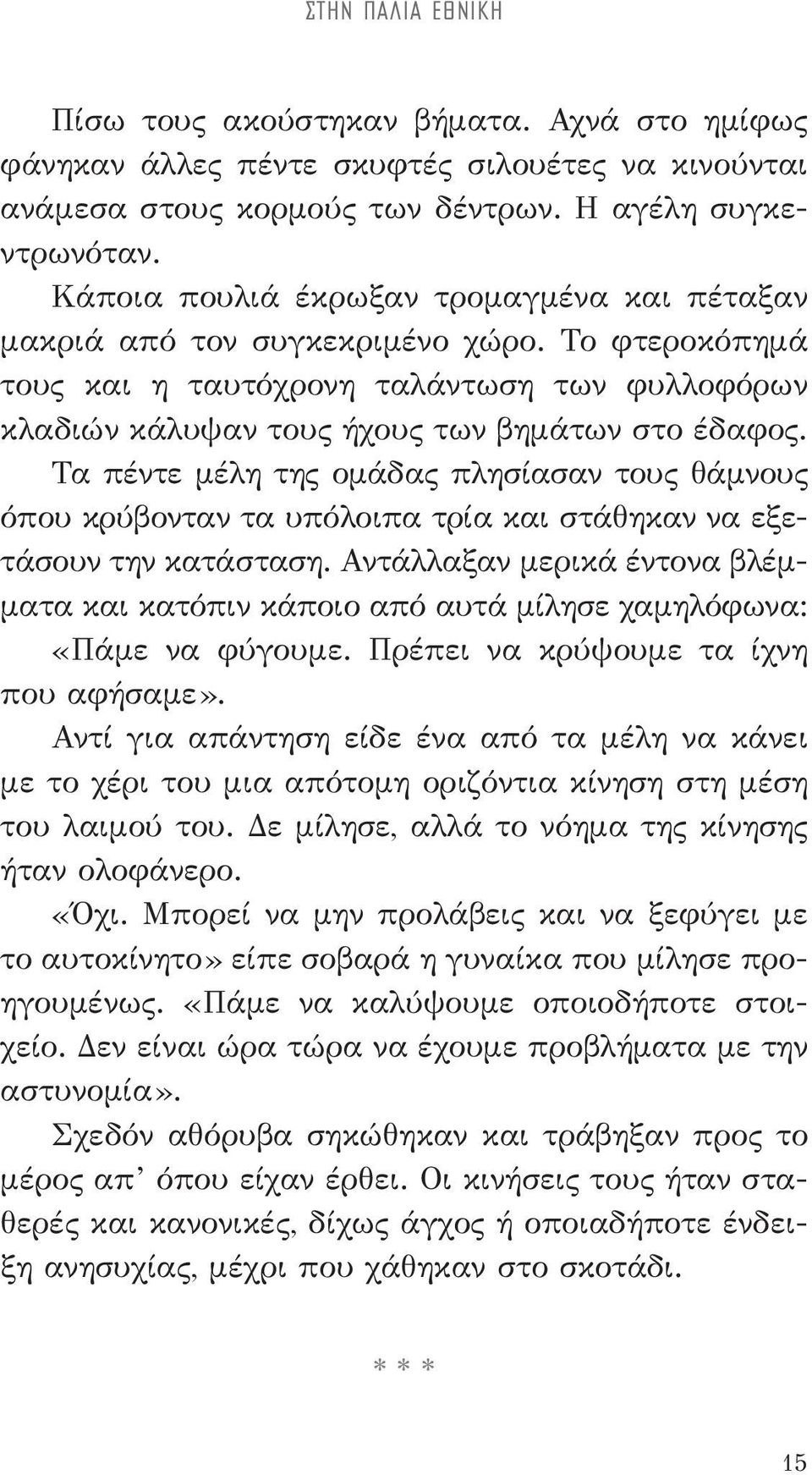 ΣΤΗΝ ΠΑΛΙΑ ΕΘΝΙΚΗ

Πίσω τους ακούστηκαν βήματα. Αχνά στο ημίφως φάνηκαν άλλες πέντε σκυφτές σιλουέτες να κινούνται ανάμεσα στους κορμούς των δέντρων. Η αγέλη συγκεντρωνόταν.

Κάποια πουλιά έκρωξαν τρομαγμένα και πέταξαν μακριά από τον συγκεκριμένο χώρο. Το φτεροκόπημά τους και η ταυτόχρονη ταλάντωση των φυλλοφόρων κλαδιών κάλυψαν τους ήχους των βημάτων στο έδαφος.

Τα πέντε μέλη της ομάδας πλησίασαν τους θάμνους όπου κρύβονταν τα υπόλοιπα τρία και στάθηκαν να εξετάσουν την κατάσταση. Αντάλλαξαν μερικά έντονα βλέμματα και κατόπιν κάποιο από αυτά μίλησε χαμηλόφωνα: «Πάμε να φύγουμε. Πρέπει να κρύψουμε τα ίχνη που αφήσαμε».

Αντί για απάντηση είδε ένα από τα μέλη να κάνει με το χέρι του μια απότομη οριζόντια κίνηση στη μέση του λαιμού του. Δε μίλησε, αλλά το νόημα της κίνησης ήταν ολοφάνερο.

«Όχι. Μπορεί να μην προλάβεις και να ξεφύγει με το αυτοκίνητο» είπε σοβαρά η γυναίκα που μίλησε προηγουμένως. «Πάμε να καλύψουμε οποιοδήποτε στοιχείο. Δεν είναι ώρα τώρα να έχουμε προβλήματα με την αστυνομία».

Σχεδόν αθόρυβα σηκώθηκαν και τράβηξαν προς το μέρος απ' όπου είχαν έρθει. Οι κινήσεις τους ήταν σταθερές και κανονικές, δίχως άγχος ή οποιαδήποτε ένδειξη ανησυχίας, μέχρι που χάθηκαν στο σκοτάδι.

* * *

15